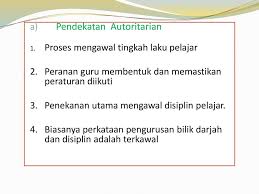 a) Pendekatan Autoritarian

1. Proses mengawal tingkah laku pelajar

2. Peranan guru membentuk dan memastikan peraturan diikuti

3. Penekanan utama mengawal disiplin pelajar.

4. Biasanya perkataan pengurusan bilik darjah dan disiplin adalah terkawal